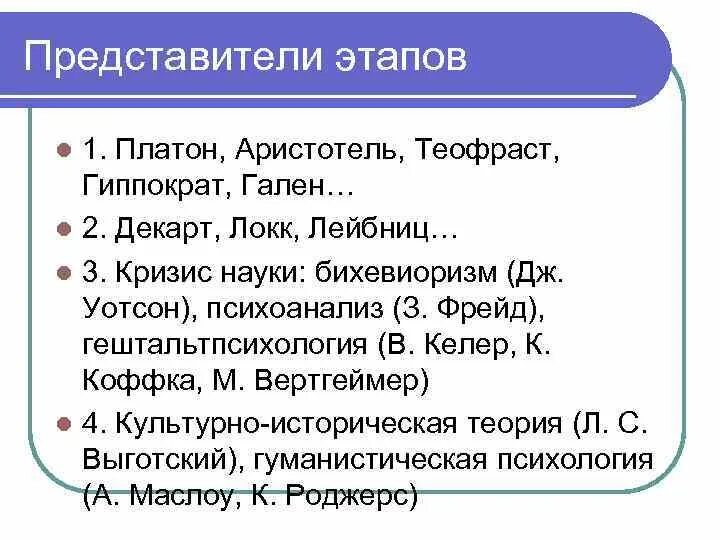 Представители этапов

1. Платон, Аристотель, Теофраст, Гиппократ, Гален…

2. Декарт, Локк, Лейбниц…

3. Кризис науки: бихевиоризм (Дж. Уотсон), психоанализ (З. Фрейд), гештальтпсихология (В. Келер, К. Коффка, М. Вертгеймер)

4. Культурно-историческая теория (Л. С. Выготский), гуманистическая психология (А. Маслоу, К. Роджерс)